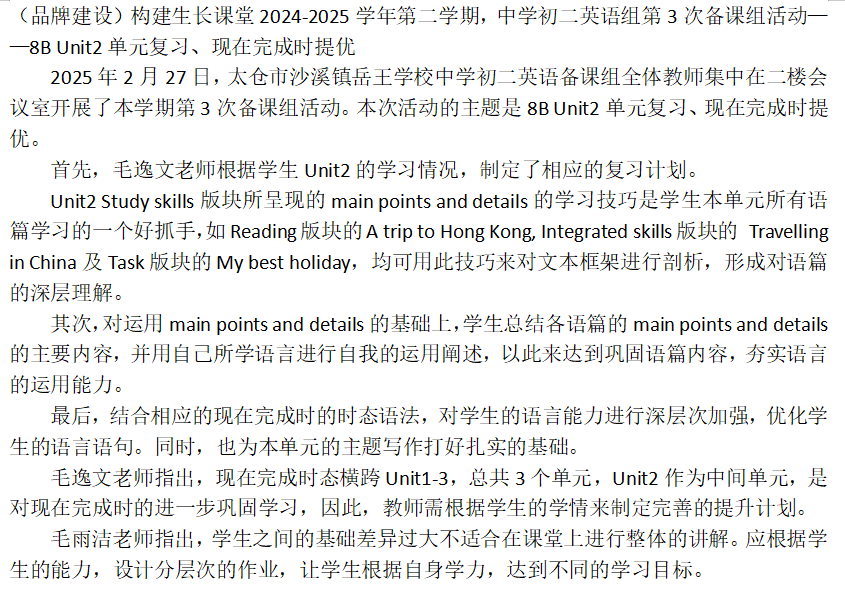 （品牌建设）构建生长课堂 2024-2025 学年第二学期，中学初二英语组第 3 次备课组活动——8B Unit2 单元复习、现在完成时提优

2025 年 2 月 27 日，太仓市沙溪镇岳王学校中学初二英语备课组全体教师集中在二楼会议室开展了本学期第 3 次备课组活动。本次活动的主题是 8B Unit2 单元复习、现在完成时提优。

首先，毛逸文老师根据学生 Unit2 的学习情况，制定了相应的复习计划。

Unit2 Study skills 版块所呈现的 main points and details 的学习技巧是学生本单元所有语篇学习的一个好抓手，如 Reading 版块的 A trip to Hong Kong, Integrated skills 版块的 Travelling in China 及 Task 版块的 My best holiday，均可用此技巧来对文本框架进行剖析，形成对语篇的深层理解。

其次，对运用 main points and details 的基础上，学生总结各语篇的 main points and details 的主要内容，并用自己所学语言进行自我的运用阐述，以此来达到巩固语篇内容，夯实语言的运用能力。

最后，结合相应的现在完成时的时态语法，对学生的语言能力进行深层次加强，优化学生的语言语句。同时，也为本单元的主题写作打好扎实的基础。

毛逸文老师指出，现在完成时态横跨 Unit1-3，总共 3 个单元，Unit2 作为中间单元，是对现在完成时的进一步巩固学习，因此，教师需根据学生的学情来制定完善的提升计划。

毛雨洁老师指出，学生之间的基础差异过大不适合在课堂上进行整体的讲解。应根据学生的能力，设计分层次的作业，让学生根据自身学力，达到不同的学习目标。